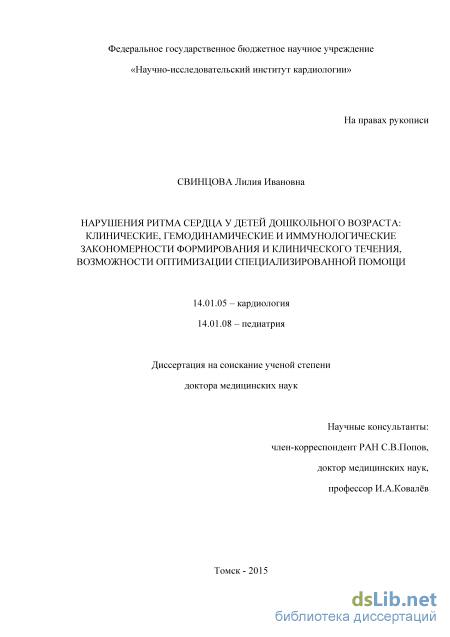 Федеральное государственное бюджетное научное учреждение

«Научно-исследовательский институт кардиологии»

На правах рукописи

СВИНЦОВА Лилия Ивановна

НАРУШЕНИЯ РИТМА СЕРДЦА У ДЕТЕЙ ДОШКОЛЬНОГО ВОЗРАСТА: КЛИНИЧЕСКИЕ, ГЕМОДИНАМИЧЕСКИЕ И ИММУНОЛОГИЧЕСКИЕ ЗАКОНОМЕРНОСТИ ФОРМИРОВАНИЯ И КЛИНИЧЕСКОГО ТЕЧЕНИЯ, ВОЗМОЖНОСТИ ОПТИМИЗАЦИИ СПЕЦИАЛИЗИРОВАННОЙ ПОМОЩИ

14.01.05 – кардиология

14.01.08 – педиатрия

Диссертация на соискание ученой степени

доктора медицинских наук

Научные консультанты:

член-корреспондент РАН С.В.Попов,

доктор медицинских наук,

профессор И.А.Ковалёв

Томск - 2015

dsLib.net
библиотека диссертаций